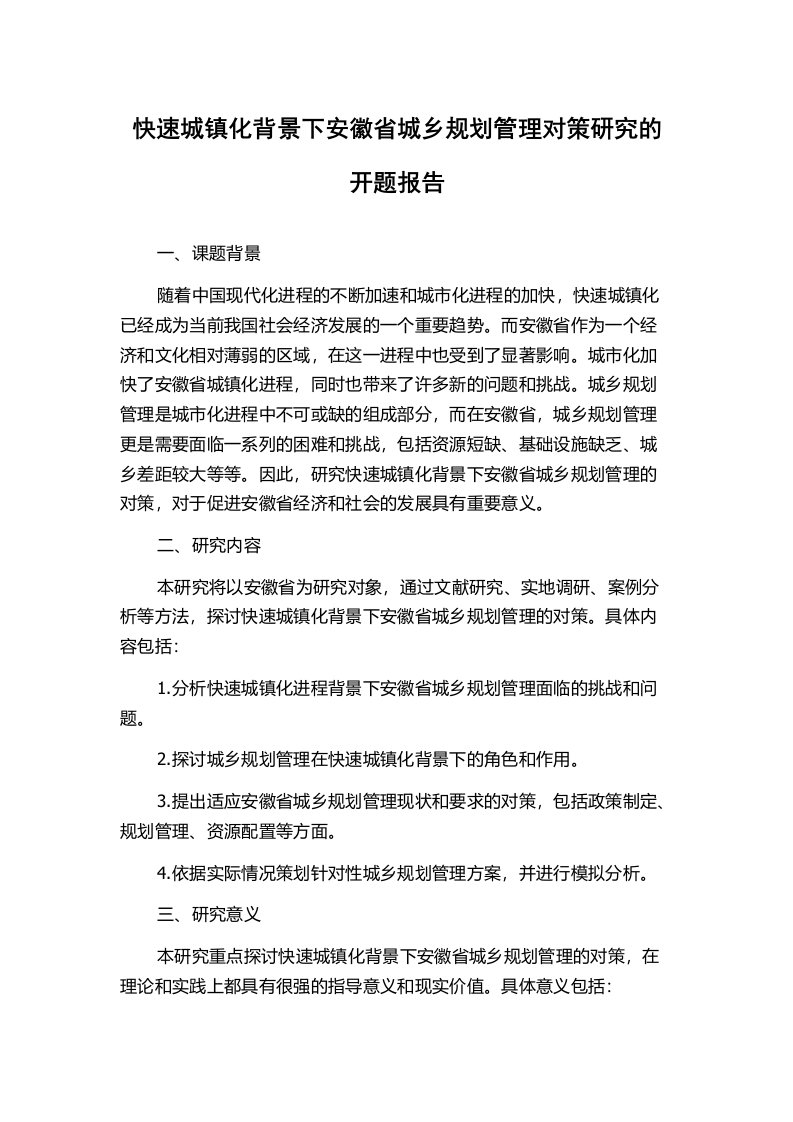 快速城镇化背景下安徽省城乡规划管理对策研究的开题报告

一、课题背景

随着中国现代化进程的不断加速和城市化进程的加快，快速城镇化已经成为当前我国社会经济发展的一个重要趋势。而安徽省作为一个经济和文化相对薄弱的区域，在这一进程中也受到了显著影响。城市化加快了安徽省城镇化进程，同时也带来了许多新的问题和挑战。城乡规划管理是城市化进程中不可或缺的组成部分，而在安徽省，城乡规划管理更是需要面临一系列的困难和挑战，包括资源短缺、基础设施缺乏、城乡差距较大等等。因此，研究快速城镇化背景下安徽省城乡规划管理的对策，对于促进安徽省经济和社会的发展具有重要意义。

二、研究内容

本研究将以安徽省为研究对象，通过文献研究、实地调研、案例分析等方法，探讨快速城镇化背景下安徽省城乡规划管理的对策。具体内容包括：

1.分析快速城镇化进程背景下安徽省城乡规划管理面临的挑战和问题。

2.探讨城乡规划管理在快速城镇化背景下的角色和作用。

3.提出适应安徽省城乡规划管理现状和要求的对策，包括政策制定、规划管理、资源配置等方面。

4.依据实际情况策划针对性城乡规划管理方案，并进行模拟分析。

三、研究意义

本研究重点探讨快速城镇化背景下安徽省城乡规划管理的对策，在理论和实践上都具有很强的指导意义和现实价值。具体意义包括：